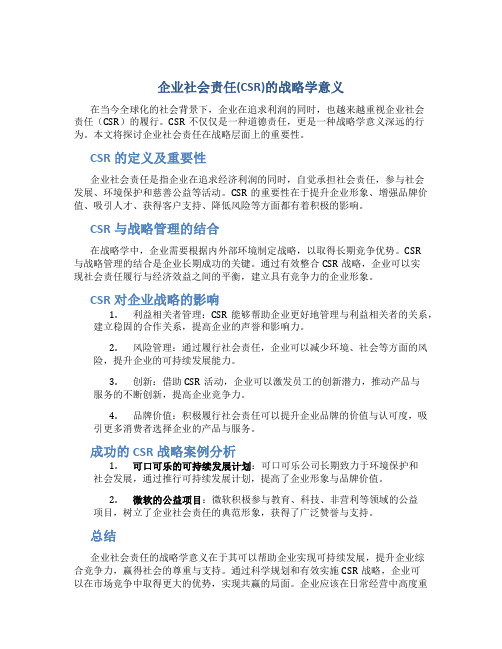 企业社会责任(CSR)的战略学意义

在当今全球化的社会背景下，企业在追求利润的同时，也越来越重视企业社会责任（CSR）的履行。CSR 不仅仅是一种道德责任，更是一种战略学意义深远的行为。本文将探讨企业社会责任在战略层面上的重要性。

CSR 的定义及重要性

企业社会责任是指企业在追求经济利润的同时，自觉承担社会责任，参与社会发展、环境保护和慈善公益等活动。CSR 的重要性在于提升企业形象、增强品牌价值、吸引人才、获得客户支持、降低风险等方面都有着积极的影响。

CSR 与战略管理的结合

在战略学中，企业需要根据内外部环境制定战略，以取得长期竞争优势。CSR 与战略管理的结合是企业长期成功的关键。通过有效整合 CSR 战略，企业可以实现社会责任履行与经济效益之间的平衡，建立具有竞争力的企业形象。

CSR 对企业战略的影响

1. 利益相关者管理：CSR 能够帮助企业更好地管理与利益相关者的关系，建立稳固的合作关系，提高企业的声誉和影响力。

2. 风险管理：通过履行社会责任，企业可以减少环境、社会等方面的风险，提升企业的可持续发展能力。

3. 创新：借助 CSR 活动，企业可以激发员工的创新潜力，推动产品与服务的不断创新，提高企业竞争力。

4. 品牌价值：积极履行社会责任可以提升企业品牌的价值与认可度，吸引更多消费者选择企业的产品与服务。

成功的 CSR 战略案例分析

1. 可口可乐的可持续发展计划：可口可乐公司长期致力于环境保护和社会发展，通过推行可持续发展计划，提高了企业形象与品牌价值。

2. 微软的公益项目：微软积极参与教育、科技、非营利等领域的公益项目，树立了企业社会责任的典范形象，获得了广泛赞誉与支持。

总结

企业社会责任的战略学意义在于其可以帮助企业实现可持续发展，提升企业综合竞争力，赢得社会的尊重与支持。通过科学规划和有效实施 CSR 战略，企业可以在市场竞争中取得更大的优势，实现共赢的局面。企业应该在日常经营中高度重